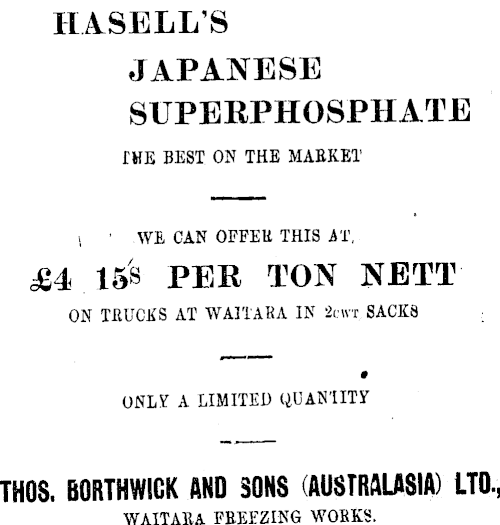 HASELL'S

JAPANESE SUPERPHOSPHATE

THE BEST ON THE MARKET

WE CAN OFFER THIS AT

£4 15s PER TON NETT

ON TRUCKS AT WAITARA IN 2cwt SACKS

ONLY A LIMITED QUANTITY

THOS. BORTHWICK AND SONS (AUSTRALASIA) LTD.,

WAITARA FREEZING WORKS.